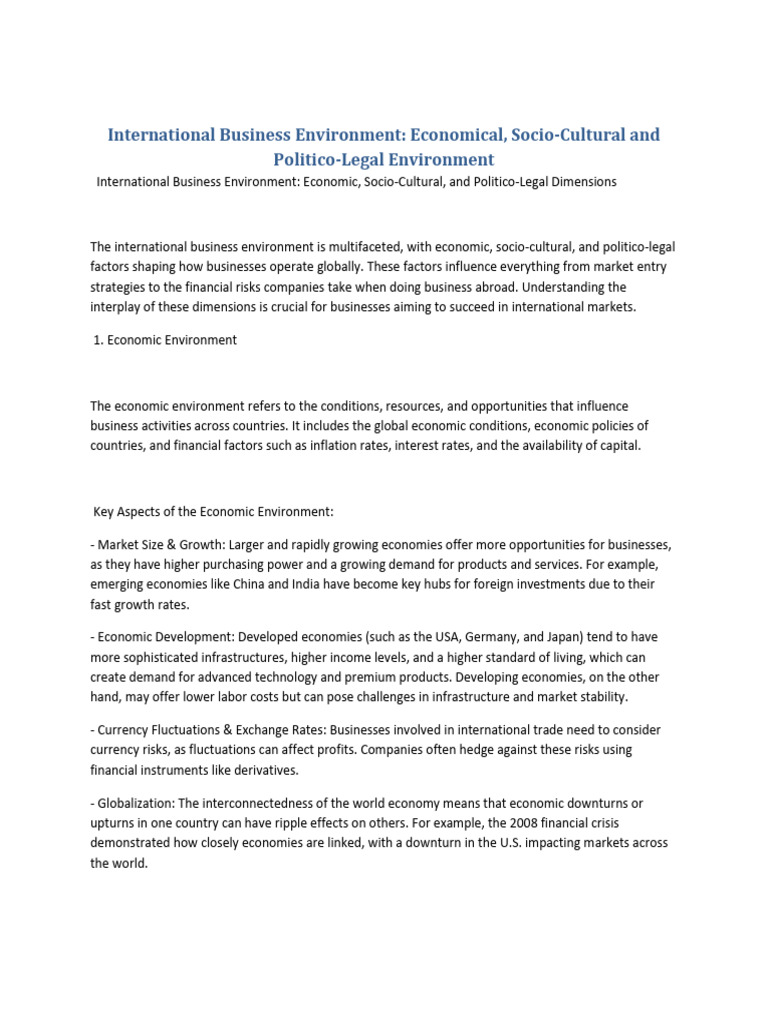 International Business Environment: Economical, Socio-Cultural and Politico-Legal Environment

International Business Environment: Economic, Socio-Cultural, and Politico-Legal Dimensions

The international business environment is multifaceted, with economic, socio-cultural, and politico-legal factors shaping how businesses operate globally. These factors influence everything from market entry strategies to the financial risks companies take when doing business abroad. Understanding the interplay of these dimensions is crucial for businesses aiming to succeed in international markets.

1. Economic Environment

The economic environment refers to the conditions, resources, and opportunities that influence business activities across countries. It includes the global economic conditions, economic policies of countries, and financial factors such as inflation rates, interest rates, and the availability of capital.

Key Aspects of the Economic Environment:

- Market Size & Growth: Larger and rapidly growing economies offer more opportunities for businesses, as they have higher purchasing power and a growing demand for products and services. For example, emerging economies like China and India have become key hubs for foreign investments due to their fast growth rates.

- Economic Development: Developed economies (such as the USA, Germany, and Japan) tend to have more sophisticated infrastructures, higher income levels, and a higher standard of living, which can create demand for advanced technology and premium products. Developing economies, on the other hand, may offer lower labor costs but can pose challenges in infrastructure and market stability.

- Currency Fluctuations & Exchange Rates: Businesses involved in international trade need to consider currency risks, as fluctuations can affect profits. Companies often hedge against these risks using financial instruments like derivatives.

- Globalization: The interconnectedness of the world economy means that economic downturns or upturns in one country can have ripple effects on others. For example, the 2008 financial crisis demonstrated how closely economies are linked, with a downturn in the U.S. impacting markets across the world.